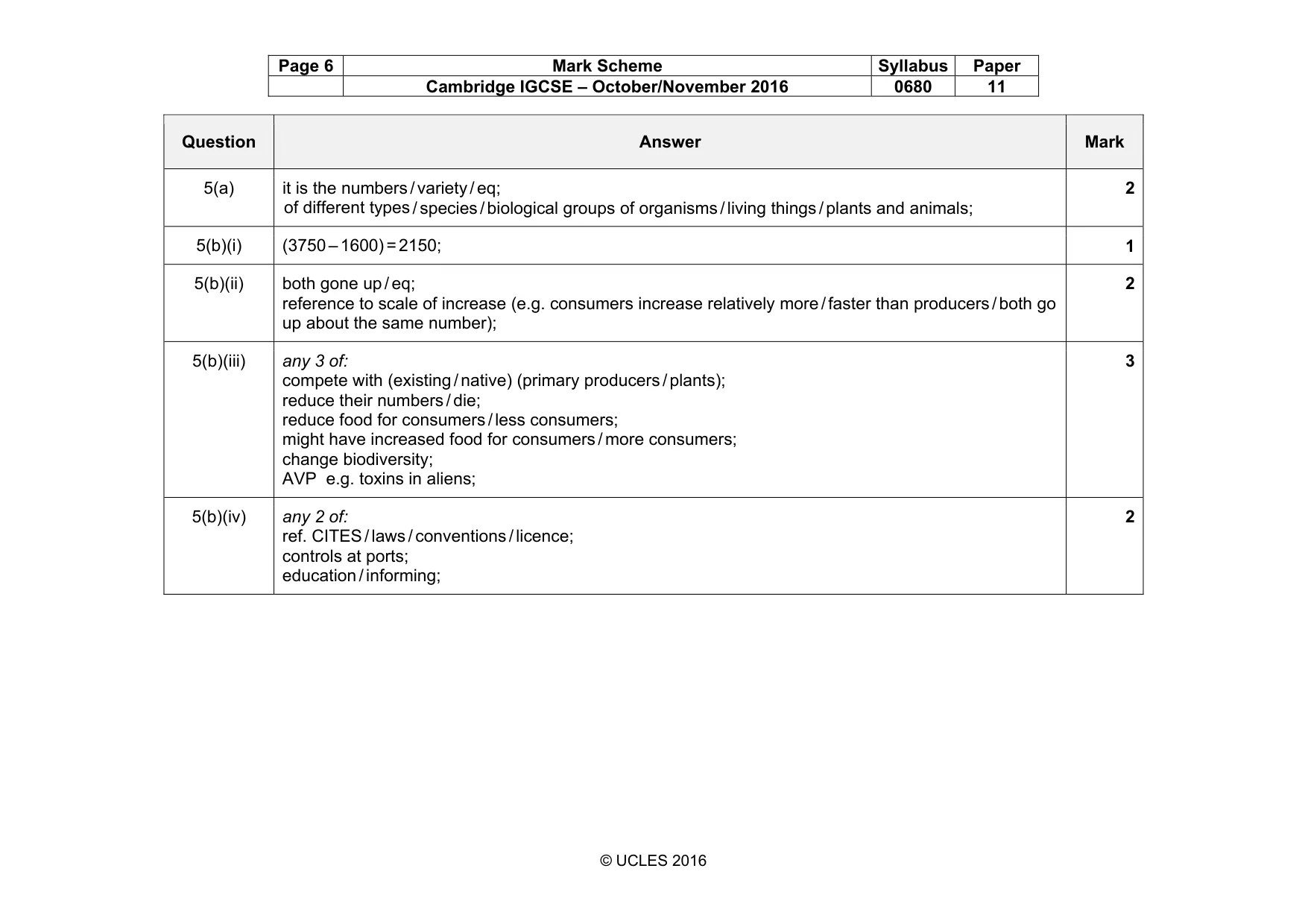 | Page 6 | Mark Scheme | Syllabus | Paper |
|---|---|---|---|
|  | Cambridge IGCSE – October/November 2016 | 0680 | 11 |

| Question | Answer | Mark |
|---|---|---|
| 5(a) | it is the numbers / variety / eq; of different types / species / biological groups of organisms / living things / plants and animals; | 2 |
| 5(b)(i) | (3750 – 1600) = 2150; | 1 |
| 5(b)(ii) | both gone up / eq; reference to scale of increase (e.g. consumers increase relatively more / faster than producers / both go up about the same number); | 2 |
| 5(b)(iii) | any 3 of: compete with (existing / native) (primary producers / plants); reduce their numbers / die; reduce food for consumers / less consumers; might have increased food for consumers / more consumers; change biodiversity; AVP e.g. toxins in aliens; | 3 |
| 5(b)(iv) | any 2 of: ref. CITES / laws / conventions / licence; controls at ports; education / informing; | 2 |

© UCLES 2016